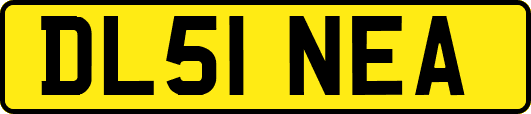 DL51 NEA